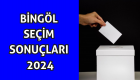 BİNGÖL
SEÇİM
SONUÇLARI
2024